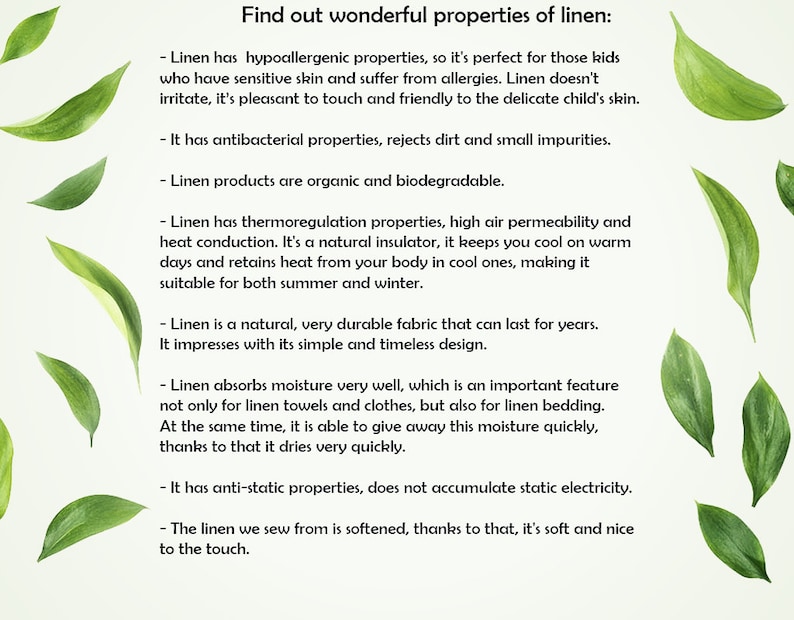 Find out wonderful properties of linen:

- Linen has hypoallergenic properties, so it's perfect for those kids who have sensitive skin and suffer from allergies. Linen doesn't irritate, it's pleasant to touch and friendly to the delicate child's skin.

- It has antibacterial properties, rejects dirt and small impurities.

- Linen products are organic and biodegradable.

- Linen has thermoregulation properties, high air permeability and heat conduction. It's a natural insulator, it keeps you cool on warm days and retains heat from your body in cool ones, making it suitable for both summer and winter.

- Linen is a natural, very durable fabric that can last for years. It impresses with its simple and timeless design.

- Linen absorbs moisture very well, which is an important feature not only for linen towels and clothes, but also for linen bedding. At the same time, it is able to give away this moisture quickly, thanks to that it dries very quickly.

- It has anti-static properties, does not accumulate static electricity.

- The linen we sew from is softened, thanks to that, it's soft and nice to the touch.